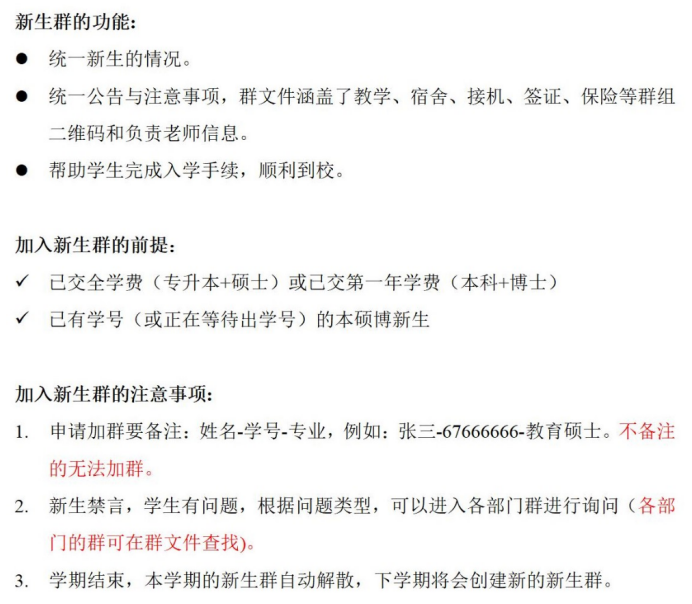 新生群的功能:

● 统一新生的情况。

● 统一公告与注意事项，群文件涵盖了教学、宿舍、接机、签证、保险等群组二维码和负责老师信息。

● 帮助学生完成入学手续，顺利到校。

加入新生群的前提:

✓ 已交全学费（专升本+硕士）或已交第一年学费（本科+博士）

✓ 已有学号（或正在等待出学号）的本硕博新生

加入新生群的注意事项:

1. 申请加群要备注：姓名-学号-专业，例如：张三-67666666-教育硕士。不备注的无法加群。

2. 新生禁言，学生有问题，根据问题类型，可以进入各部门群进行询问（各部门的群可在群文件查找)。

3. 学期结束，本学期的新生群自动解散，下学期将会创建新的新生群。